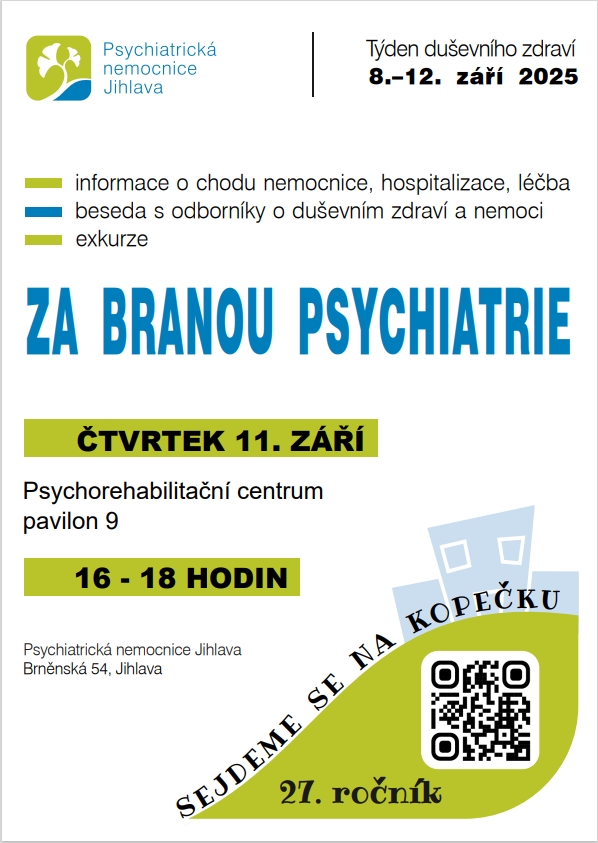 Psychiatrická
nemocnice
Jihlava

Týden duševního zdraví
8.–12. září 2025

informace o chodu nemocnice, hospitalizace, léčba
beseda s odborníky o duševním zdraví a nemoci
exkurze

ZA BRANOU PSYCHIATRIE

ČTVRTEK 11. ZÁŘÍ

Psychorehabilitační centrum
pavilon 9

16 - 18 HODIN

Psychiatrická nemocnice Jihlava
Brněnská 54, Jihlava

SEJDEME SE NA KOPEČKU

27. ročník